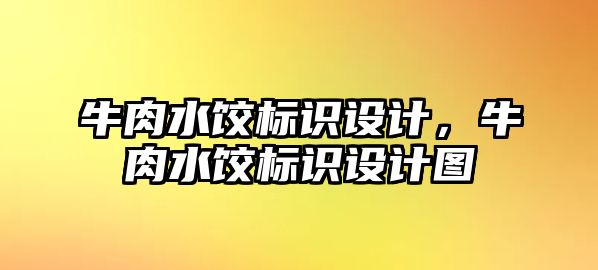 牛肉水饺标识设计，牛肉水饺标识设计图